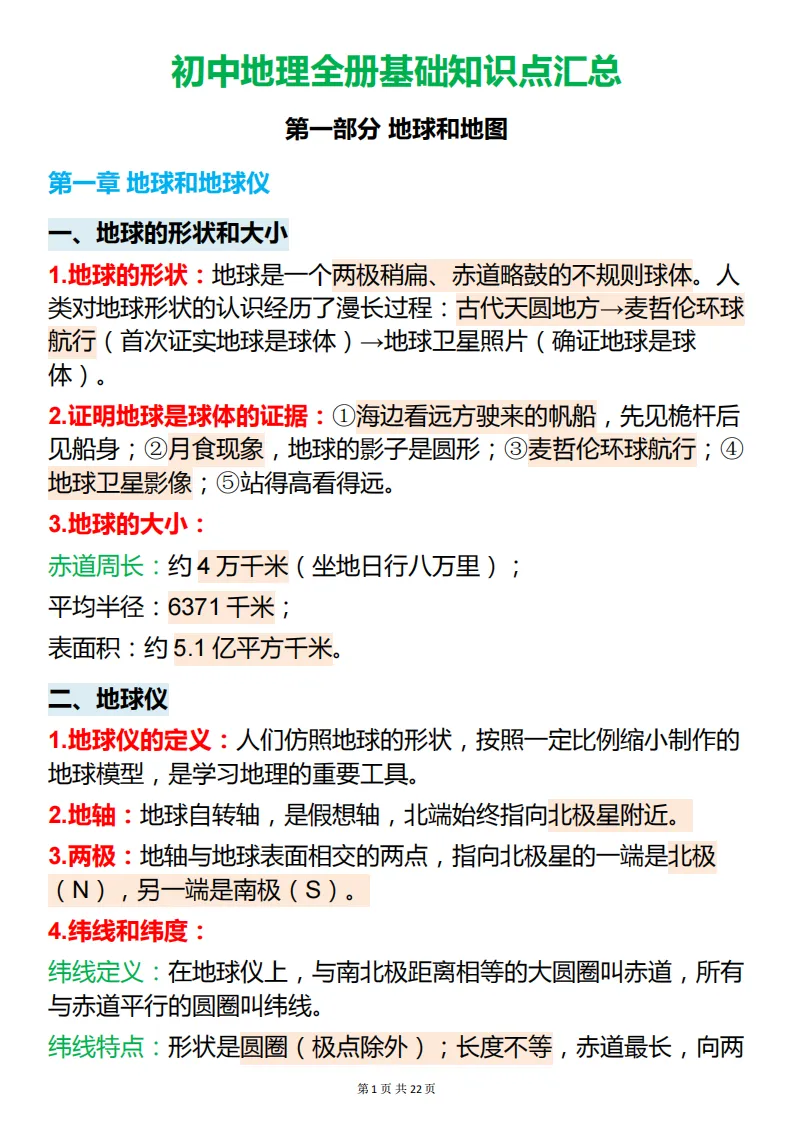 初中地理全册基础知识点汇总

第一部分 地球和地图

第一章 地球和地球仪

一、地球的形状和大小

1.地球的形状：地球是一个两极稍扁、赤道略鼓的不规则球体。人类对地球形状的认识经历了漫长过程：古代天圆地方→麦哲伦环球航行（首次证实地球是球体）→地球卫星照片（确证地球是球体）。

2.证明地球是球体的证据：①海边看远方驶来的帆船，先见桅杆后见船身；②月食现象，地球的影子是圆形；③麦哲伦环球航行；④地球卫星影像；⑤站得高看得远。

3.地球的大小：

赤道周长：约 4 万千米（坐地日行八万里）；

平均半径：6371 千米；

表面积：约 5.1 亿平方千米。

二、地球仪

1.地球仪的定义：人们仿照地球的形状，按照一定比例缩小制作的地球模型，是学习地理的重要工具。

2.地轴：地球自转轴，是假想轴，北端始终指向北极星附近。

3.两极：地轴与地球表面相交的两点，指向北极星的一端是北极（N），另一端是南极（S）。

4.纬线和纬度：

纬线定义：在地球仪上，与南北极距离相等的大圆圈叫赤道，所有与赤道平行的圆圈叫纬线。

纬线特点：形状是圆圈（极点除外）；长度不等，赤道最长，向两

第 1 页 共 22 页